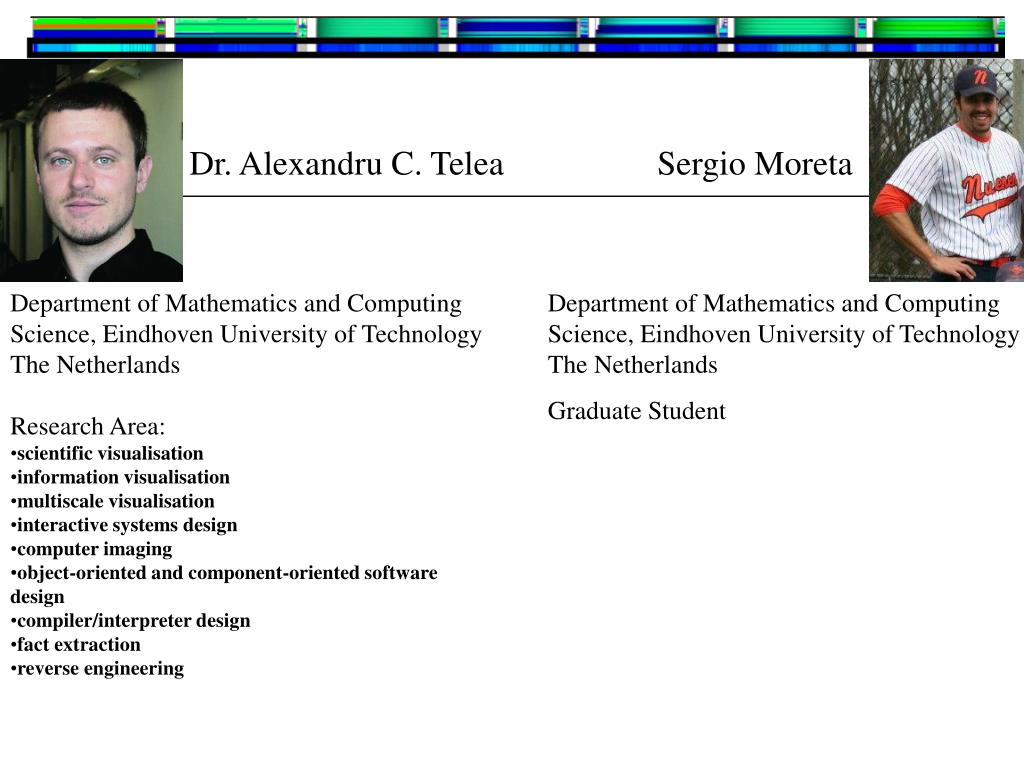 Dr. Alexandru C. Telea

Sergio Moreta

Department of Mathematics and Computing Science, Eindhoven University of Technology
The Netherlands

Research Area:
•scientific visualisation
•information visualisation
•multiscale visualisation
•interactive systems design
•computer imaging
•object-oriented and component-oriented software design
•compiler/interpreter design
•fact extraction
•reverse engineering

Department of Mathematics and Computing Science, Eindhoven University of Technology
The Netherlands

Graduate Student